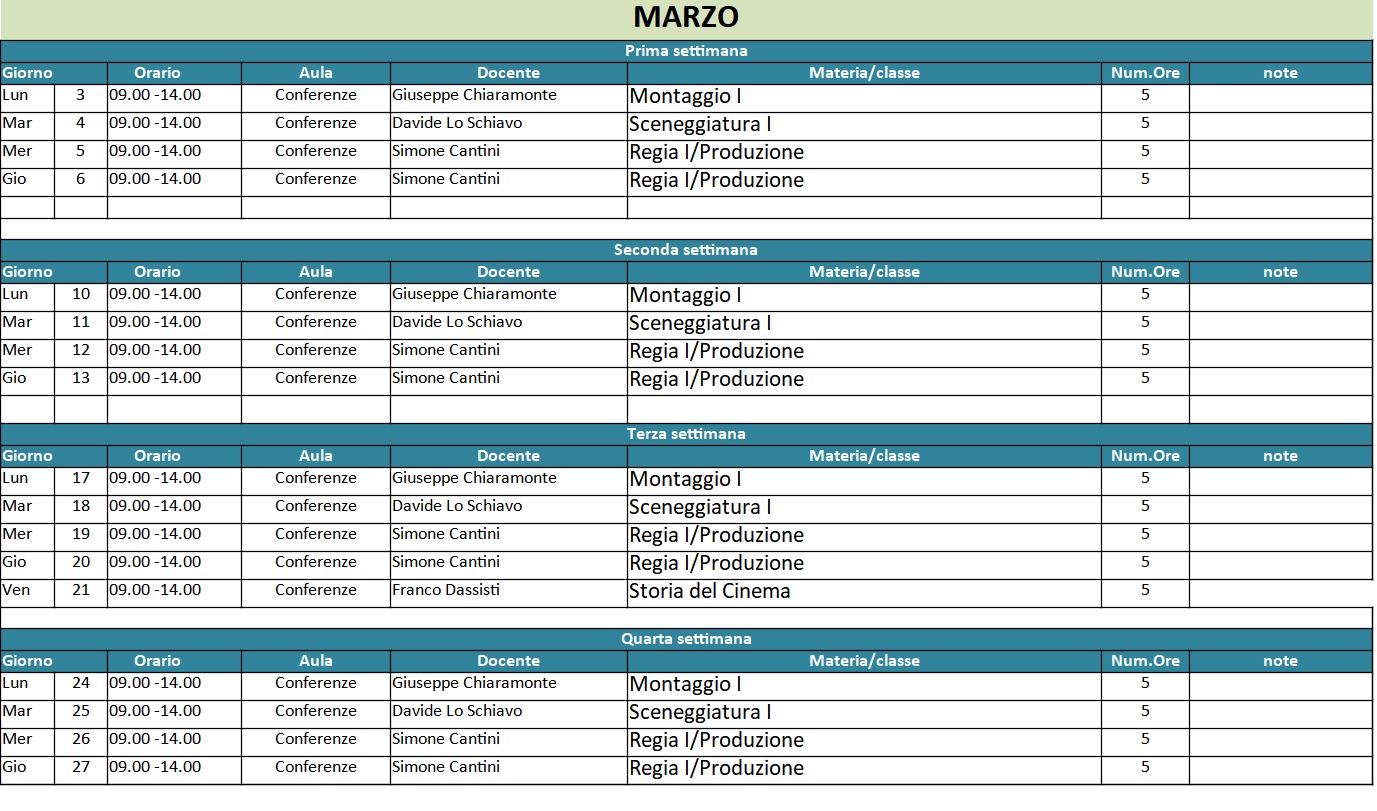 MARZO

Prima settimana

| Giorno | | Orario | Aula | Docente | Materia/classe | Num.Ore | note |
|---|---|---|---|---|---|---|---|
| Lun | 3 | 09.00 -14.00 | Conferenze | Giuseppe Chiaramonte | Montaggio I | 5 | |
| Mar | 4 | 09.00 -14.00 | Conferenze | Davide Lo Schiavo | Sceneggiatura I | 5 | |
| Mer | 5 | 09.00 -14.00 | Conferenze | Simone Cantini | Regia I/Produzione | 5 | |
| Gio | 6 | 09.00 -14.00 | Conferenze | Simone Cantini | Regia I/Produzione | 5 | |

Seconda settimana

| Giorno | | Orario | Aula | Docente | Materia/classe | Num.Ore | note |
|---|---|---|---|---|---|---|---|
| Lun | 10 | 09.00 -14.00 | Conferenze | Giuseppe Chiaramonte | Montaggio I | 5 | |
| Mar | 11 | 09.00 -14.00 | Conferenze | Davide Lo Schiavo | Sceneggiatura I | 5 | |
| Mer | 12 | 09.00 -14.00 | Conferenze | Simone Cantini | Regia I/Produzione | 5 | |
| Gio | 13 | 09.00 -14.00 | Conferenze | Simone Cantini | Regia I/Produzione | 5 | |

Terza settimana

| Giorno | | Orario | Aula | Docente | Materia/classe | Num.Ore | note |
|---|---|---|---|---|---|---|---|
| Lun | 17 | 09.00 -14.00 | Conferenze | Giuseppe Chiaramonte | Montaggio I | 5 | |
| Mar | 18 | 09.00 -14.00 | Conferenze | Davide Lo Schiavo | Sceneggiatura I | 5 | |
| Mer | 19 | 09.00 -14.00 | Conferenze | Simone Cantini | Regia I/Produzione | 5 | |
| Gio | 20 | 09.00 -14.00 | Conferenze | Simone Cantini | Regia I/Produzione | 5 | |
| Ven | 21 | 09.00 -14.00 | Conferenze | Franco Dassisti | Storia del Cinema | 5 | |

Quarta settimana

| Giorno | | Orario | Aula | Docente | Materia/classe | Num.Ore | note |
|---|---|---|---|---|---|---|---|
| Lun | 24 | 09.00 -14.00 | Conferenze | Giuseppe Chiaramonte | Montaggio I | 5 | |
| Mar | 25 | 09.00 -14.00 | Conferenze | Davide Lo Schiavo | Sceneggiatura I | 5 | |
| Mer | 26 | 09.00 -14.00 | Conferenze | Simone Cantini | Regia I/Produzione | 5 | |
| Gio | 27 | 09.00 -14.00 | Conferenze | Simone Cantini | Regia I/Produzione | 5 | |